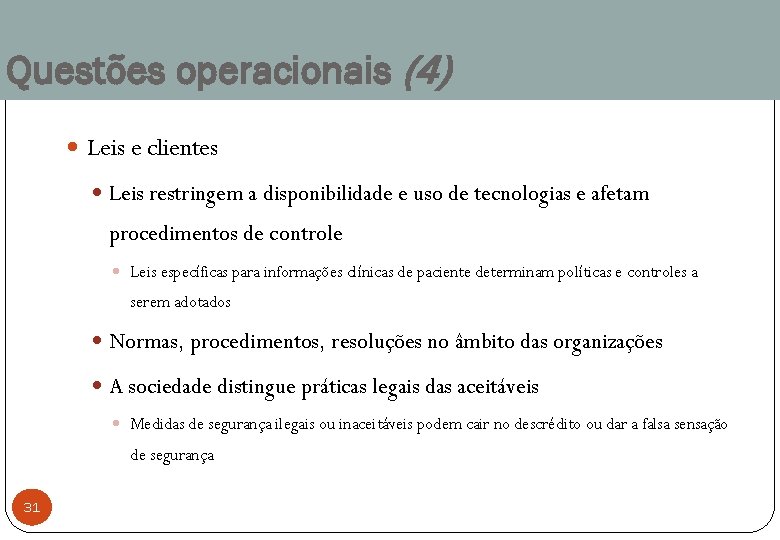 Questões operacionais (4)

Leis e clientes

Leis restringem a disponibilidade e uso de tecnologias e afetam procedimentos de controle

Leis específicas para informações clínicas de paciente determinam políticas e controles a serem adotados

Normas, procedimentos, resoluções no âmbito das organizações

A sociedade distingue práticas legais das aceitáveis

Medidas de segurança ilegais ou inaceitáveis podem cair no descrédito ou dar a falsa sensação de segurança

31